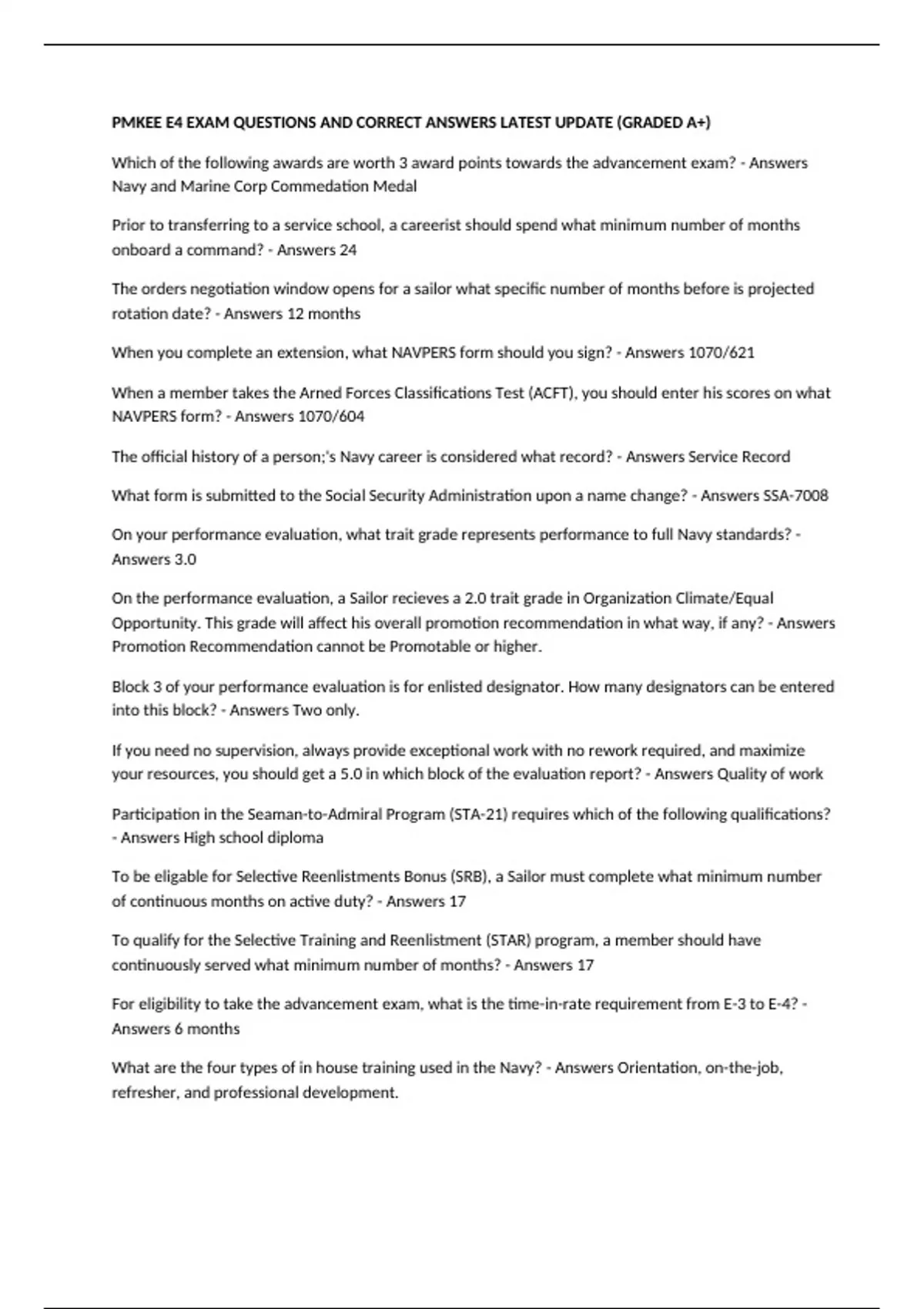 PMKEE E4 EXAM QUESTIONS AND CORRECT ANSWERS LATEST UPDATE (GRADED A+)

Which of the following awards are worth 3 award points towards the advancement exam? - Answers Navy and Marine Corp Commedation Medal

Prior to transferring to a service school, a careerist should spend what minimum number of months onboard a command? - Answers 24

The orders negotiation window opens for a sailor what specific number of months before is projected rotation date? - Answers 12 months

When you complete an extension, what NAVPERS form should you sign? - Answers 1070/621

When a member takes the Arned Forces Classifications Test (ACFT), you should enter his scores on what NAVPERS form? - Answers 1070/604

The official history of a person;'s Navy career is considered what record? - Answers Service Record

What form is submitted to the Social Security Administration upon a name change? - Answers SSA-7008

On your performance evaluation, what trait grade represents performance to full Navy standards? - Answers 3.0

On the performance evaluation, a Sailor recieves a 2.0 trait grade in Organization Climate/Equal Opportunity. This grade will affect his overall promotion recommendation in what way, if any? - Answers Promotion Recommendation cannot be Promotable or higher.

Block 3 of your performance evaluation is for enlisted designator. How many designators can be entered into this block? - Answers Two only.

If you need no supervision, always provide exceptional work with no rework required, and maximize your resources, you should get a 5.0 in which block of the evaluation report? - Answers Quality of work

Participation in the Seaman-to-Admiral Program (STA-21) requires which of the following qualifications? - Answers High school diploma

To be eligable for Selective Reenlistments Bonus (SRB), a Sailor must complete what minimum number of continuous months on active duty? - Answers 17

To qualify for the Selective Training and Reenlistment (STAR) program, a member should have continuously served what minimum number of months? - Answers 17

For eligibility to take the advancement exam, what is the time-in-rate requirement from E-3 to E-4? - Answers 6 months

What are the four types of in house training used in the Navy? - Answers Orientation, on-the-job, refresher, and professional development.